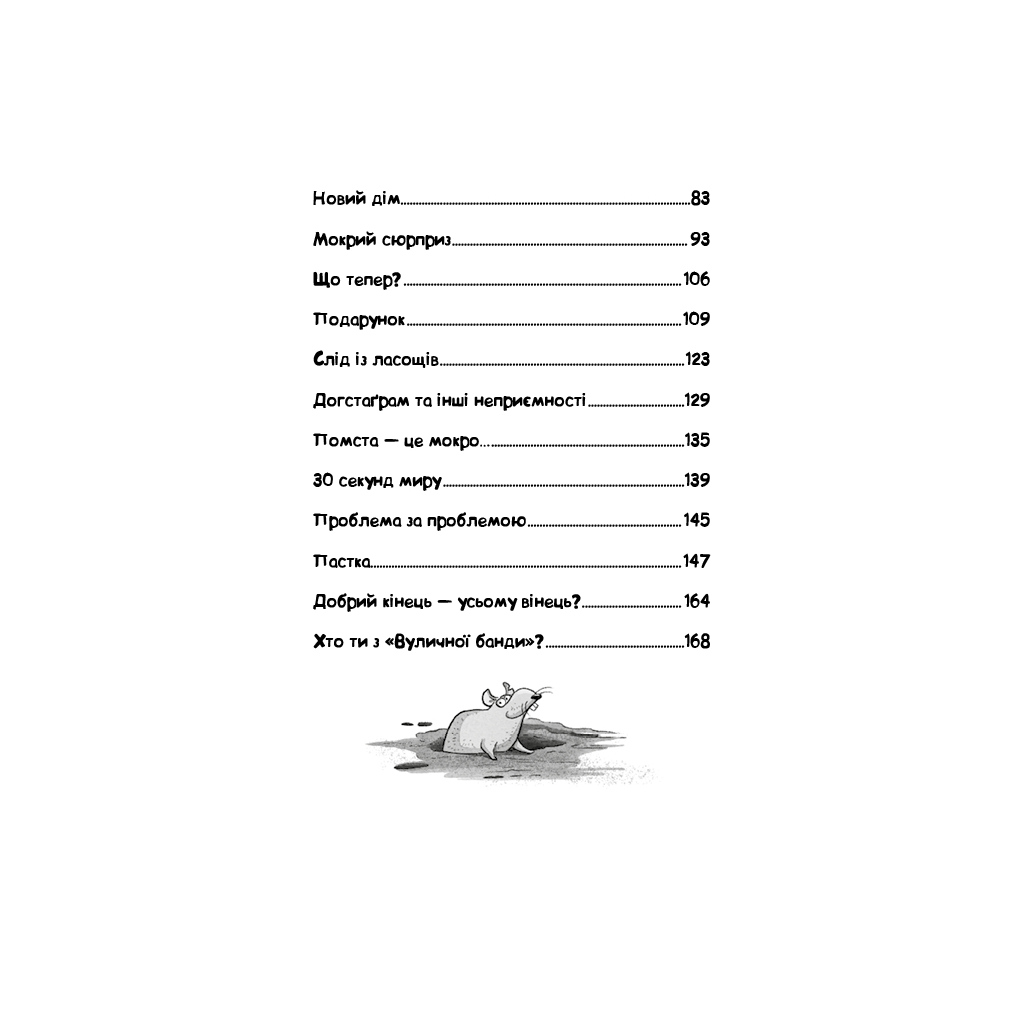 Новий дім 83

Мокрий сюрприз 93

Що тепер? 106

Подарунок 109

Слід із ласощів 123

Догстаґрам та інші неприємності 129

Помста — це мокро... 135

30 секунд миру 139

Проблема за проблемою 145

Пастка 147

Добрий кінець — усьому вінець? 164

Хто ти з «Вуличної банди»? 168